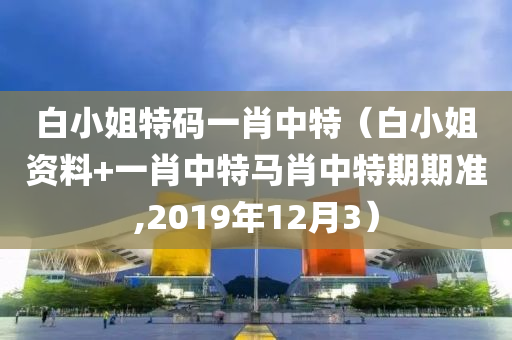 白小姐特码一肖中特（白小姐资料+一肖中特马肖中特期期准,2019年12月3）